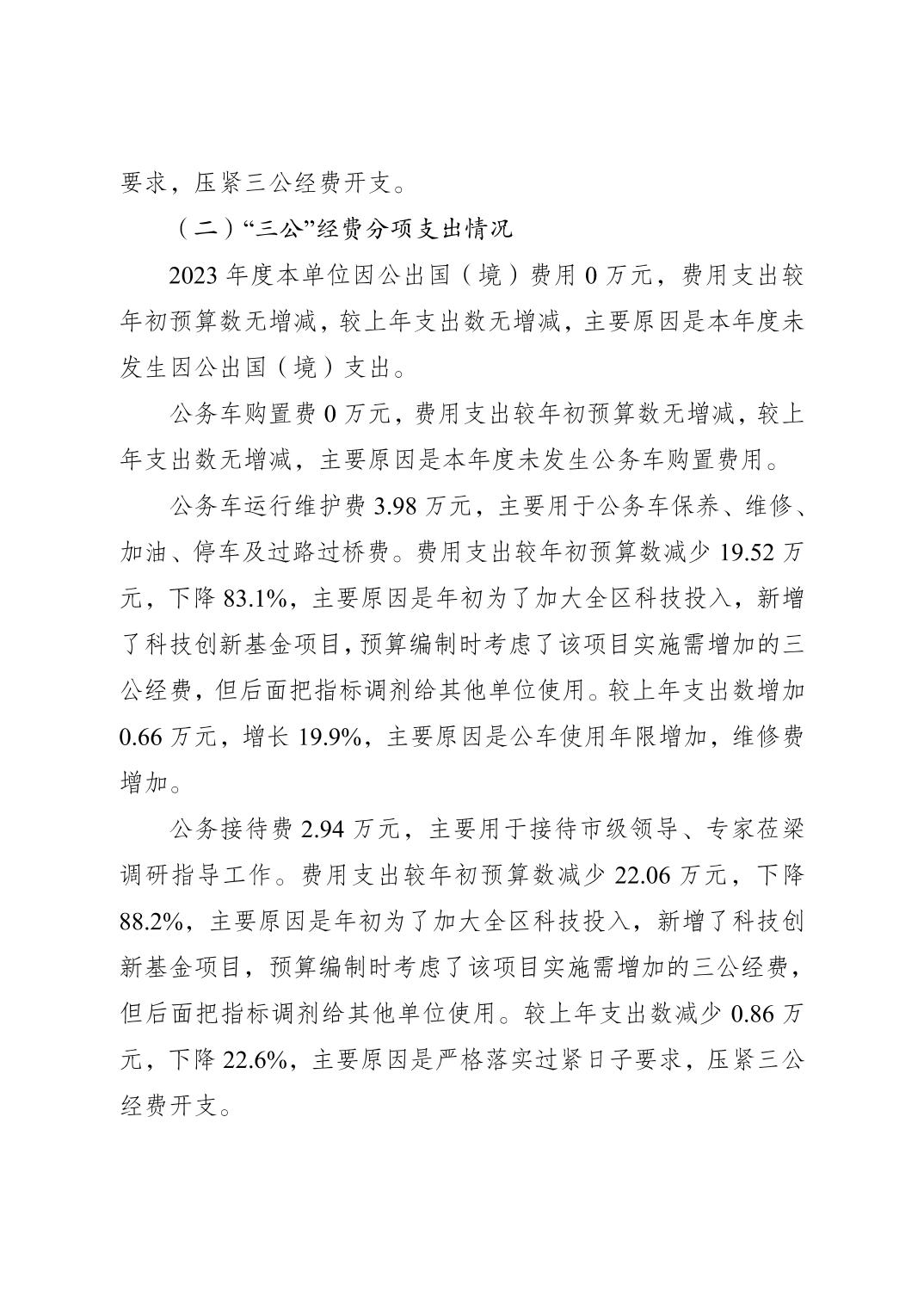 要求，压紧三公经费开支。

（二）“三公”经费分项支出情况

2023 年度本单位因公出国（境）费用 0 万元，费用支出较年初预算数无增减，较上年支出数无增减，主要原因是本年度未发生因公出国（境）支出。

公务车购置费 0 万元，费用支出较年初预算数无增减，较上年支出数无增减，主要原因是本年度未发生公务车购置费用。

公务车运行维护费 3.98 万元，主要用于公务车保养、维修、加油、停车及过路过桥费。费用支出较年初预算数减少 19.52 万元，下降 83.1%，主要原因是年初为了加大全区科技投入，新增了科技创新基金项目，预算编制时考虑了该项目实施需增加的三公经费，但后面把指标调剂给其他单位使用。较上年支出数增加 0.66 万元，增长 19.9%，主要原因是公车使用年限增加，维修费增加。

公务接待费 2.94 万元，主要用于接待市级领导、专家莅梁调研指导工作。费用支出较年初预算数减少 22.06 万元，下降 88.2%，主要原因是年初为了加大全区科技投入，新增了科技创新基金项目，预算编制时考虑了该项目实施需增加的三公经费，但后面把指标调剂给其他单位使用。较上年支出数减少 0.86 万元，下降 22.6%，主要原因是严格落实过紧日子要求，压紧三公经费开支。